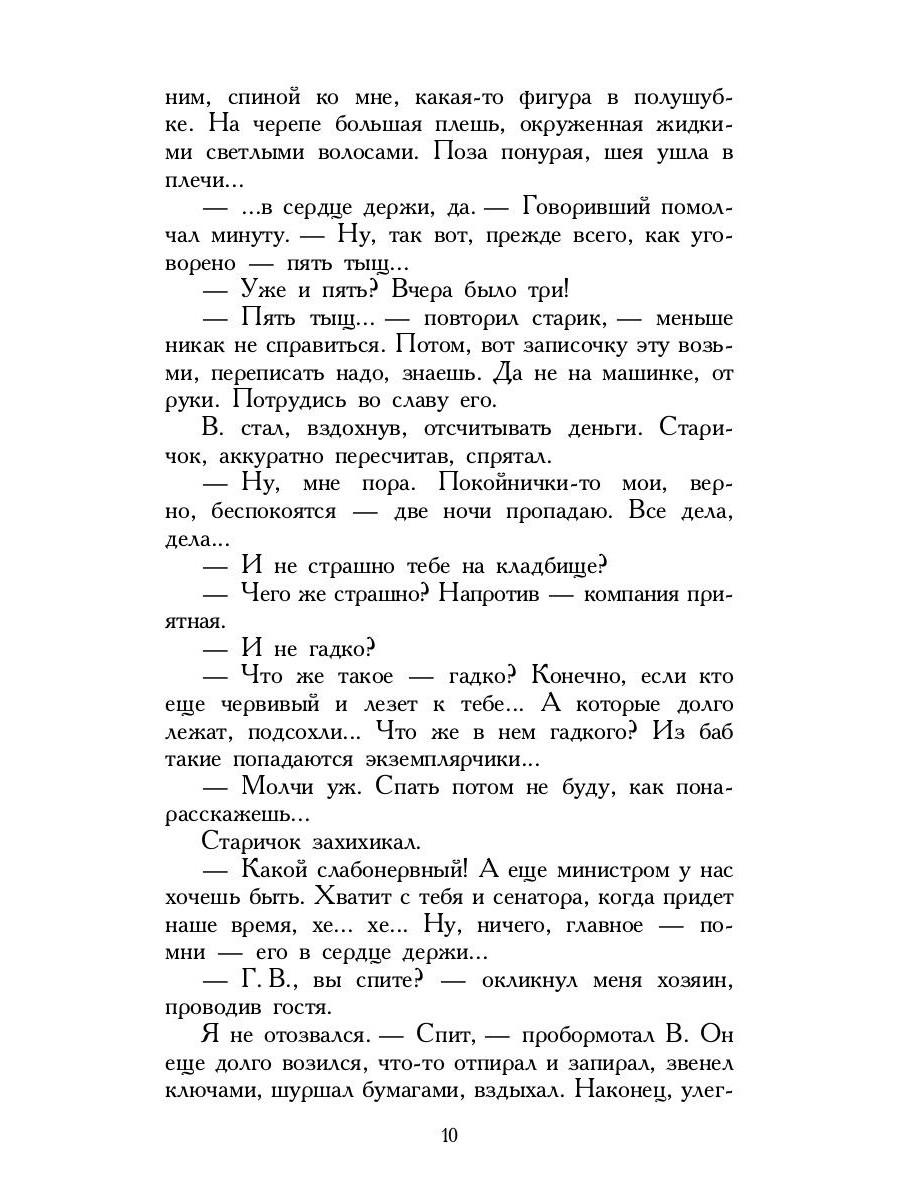 ним, спиной ко мне, какая-то фигура в полушубке. На черепе большая плешь, окруженная жидкими светлыми волосами. Поза понурая, шея ушла в плечи...

— ...в сердце держи, да. — Говоривший помолчал минуту. — Ну, так вот, прежде всего, как уговорено — пять тыщ...

— Уже и пять? Вчера было три!

— Пять тыщ... — повторил старик, — меньше никак не справиться. Потом, вот записочку эту возьми, переписать надо, знаешь. Да не на машинке, от руки. Потрудись во славу его.

В. стал, вздохнув, отсчитывать деньги. Старичок, аккуратно пересчитав, спрятал.

— Ну, мне пора. Покойнички-то мои, верно, беспокоятся — две ночи пропадаю. Все дела, дела...

— И не страшно тебе на кладбище?

— Чего же страшно? Напротив — компания приятная.

— И не гадко?

— Что же такое — гадко? Конечно, если кто еще червивый и лезет к тебе... А которые долго лежат, подсохли... Что же в нем гадкого? Из баб такие попадаются экземплярчики...

— Молчи уж. Спать потом не буду, как понарасскажешь...

Старичок захихикал.

— Какой слабонервный! А еще министром у нас хочешь быть. Хватит с тебя и сенатора, когда придет наше время, хе... хе... Ну, ничего, главное — помни — его в сердце держи...

— Г. В., вы спите? — окликнул меня хозяин, проводив гостя.

Я не отозвался. — Спит, — пробормотал В. Он еще долго возился, что-то отпирал и запирал, звенел ключами, шуршал бумагами, вздыхал. Наконец, улег-

10